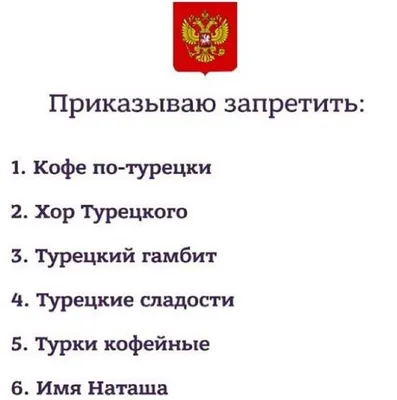 Приказываю запретить:

1. Кофе по-турецки

2. Хор Турецкого

3. Турецкий гамбит

4. Турецкие сладости

5. Турки кофейные

6. Имя Наташа